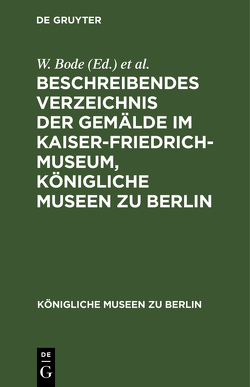 DE GRUYTER

W. Bode (Ed.) et al.

BESCHREIBENDES VERZEICHNIS DER GEMÄLDE IM KAISER-FRIEDRICH-MUSEUM, KÖNIGLICHE MUSEEN ZU BERLIN

KÖNIGLICHE MUSEEN ZU BERLIN

DE
G